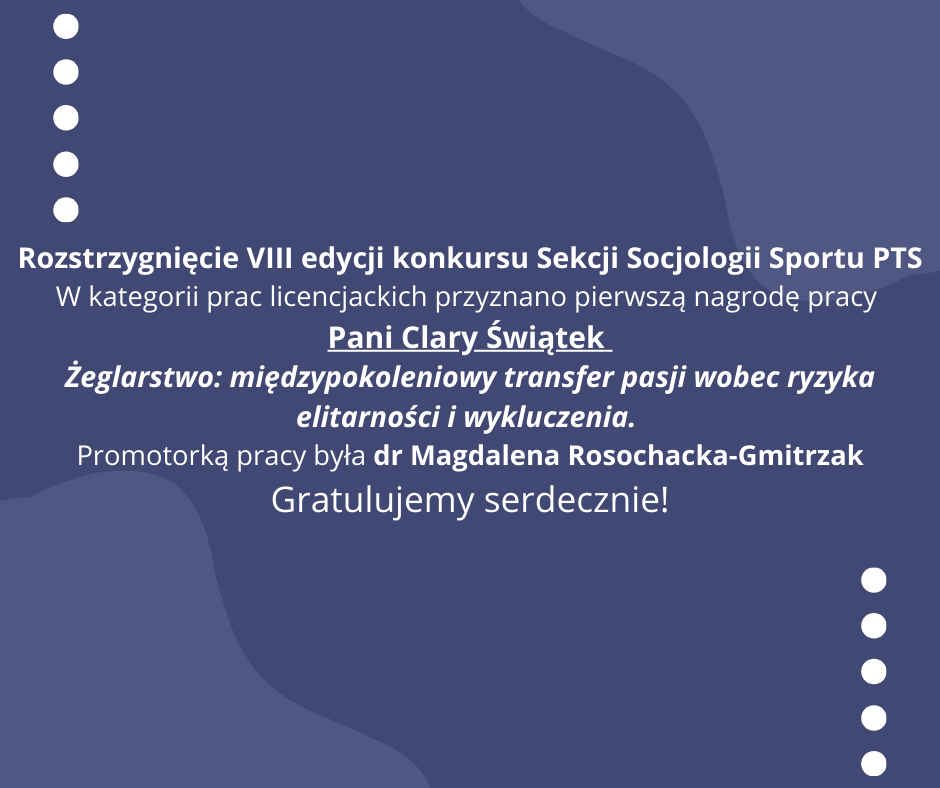 Rozstrzygnięcie VIII edycji konkursu Sekcji Socjologii Sportu PTS
W kategorii prac licencjackich przyznano pierwszą nagrodę pracy
Pani Clary Świątek
Żeglarstwo: międzypokoleniowy transfer pasji wobec ryzyka elitarności i wykluczenia.
Promotorką pracy była dr Magdalena Rosochacka-Gmitrzak
Gratulujemy serdecznie!